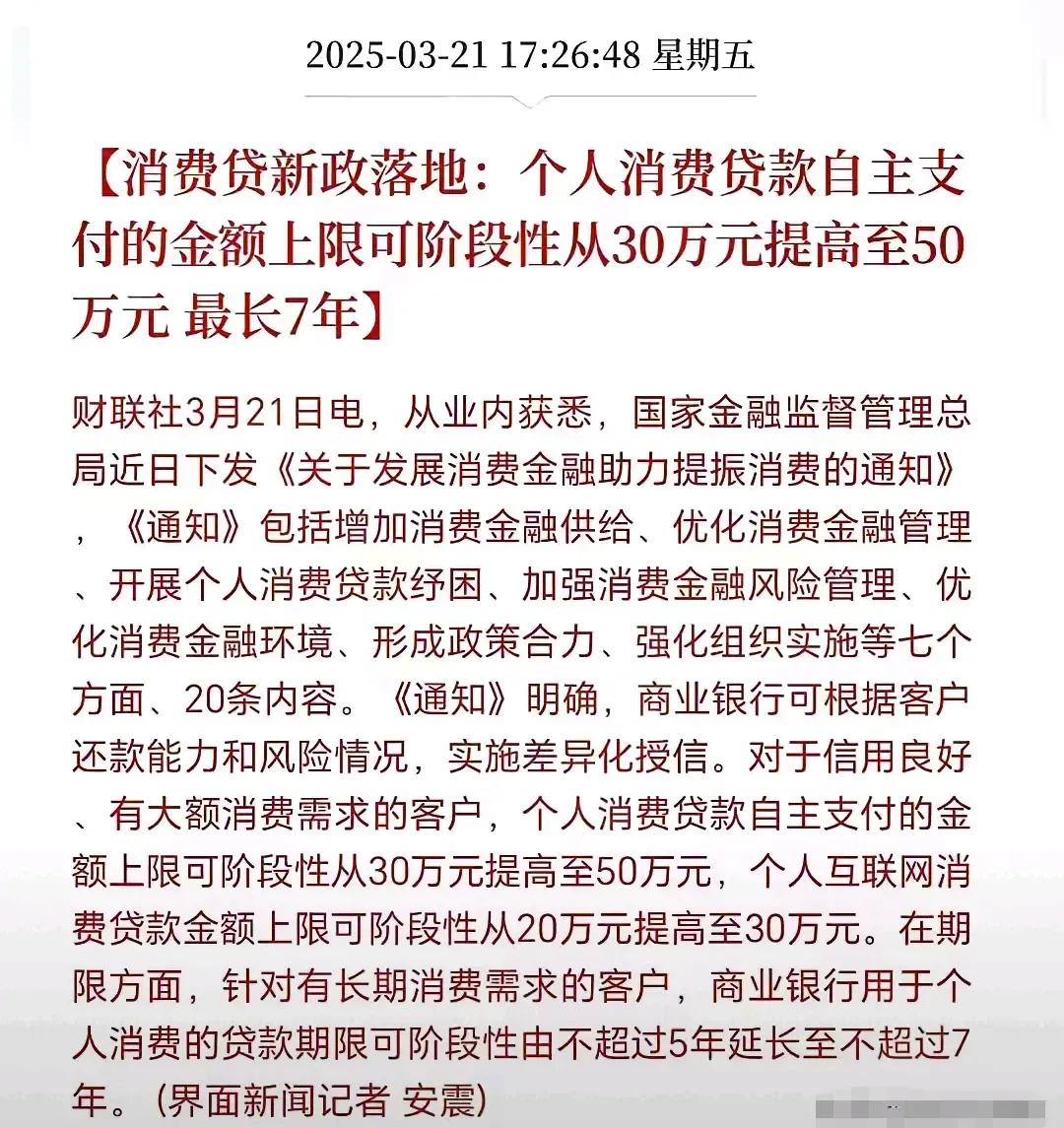 2025-03-21 17:26:48 星期五

【消费贷新政落地：个人消费贷款自主支付的金额上限可阶段性从30万元提高至50万元 最长7年】

财联社3月21日电，从业内获悉，国家金融监督管理总局近日下发《关于发展消费金融助力提振消费的通知》，《通知》包括增加消费金融供给、优化消费金融管理、开展个人消费贷款纾困、加强消费金融风险管理、优化消费金融环境、形成政策合力、强化组织实施等七个方面、20条内容。《通知》明确，商业银行可根据客户还款能力和风险情况，实施差异化授信。对于信用良好、有大额消费需求的客户，个人消费贷款自主支付的金额上限可阶段性从30万元提高至50万元，个人互联网消费贷款金额上限可阶段性从20万元提高至30万元。在期限方面，针对有长期消费需求的客户，商业银行用于个人消费的贷款期限可阶段性由不超过5年延长至不超过7年。（界面新闻记者 安震）